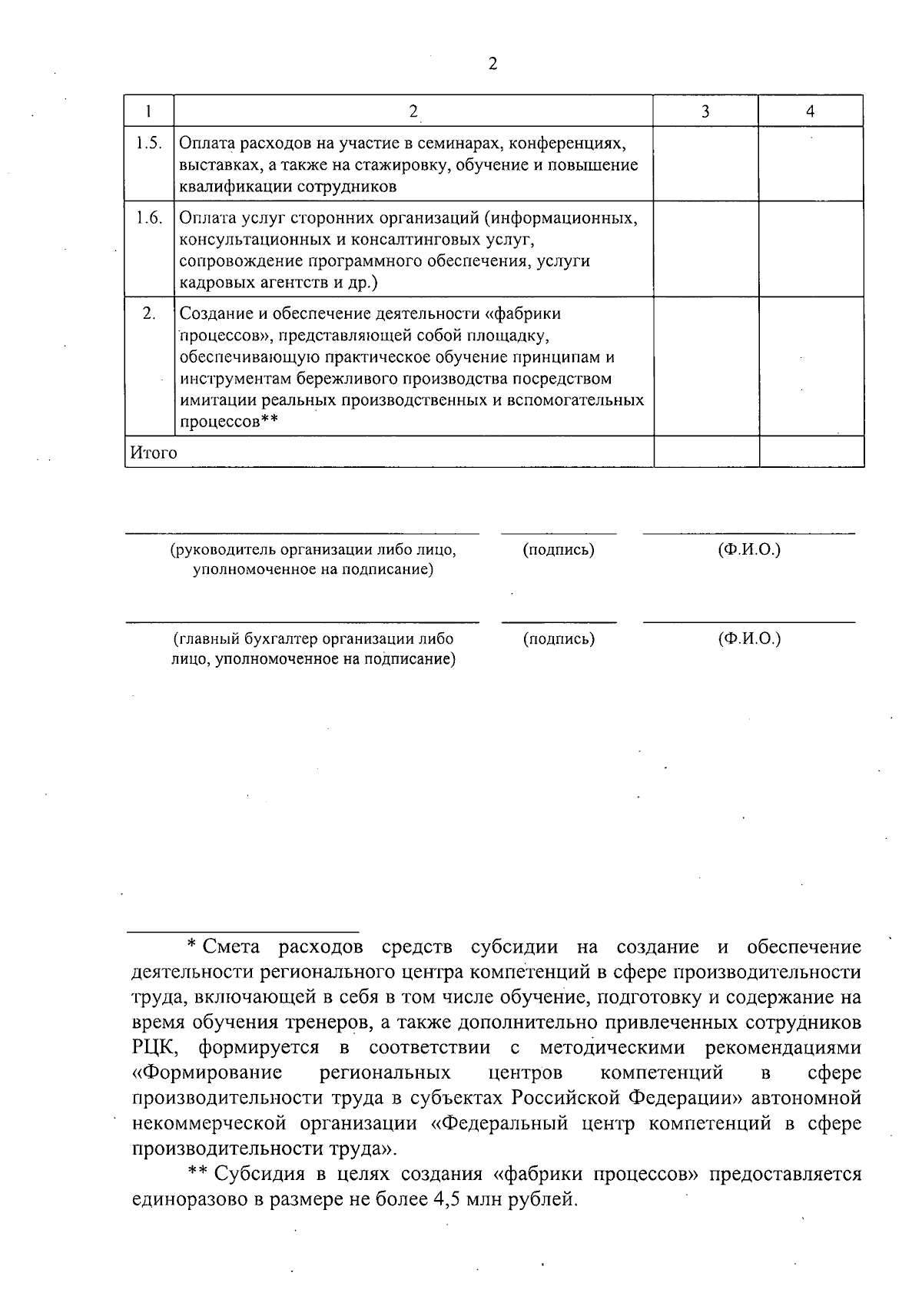 2

| 1 | 2 | 3 | 4 |
|---|---|---|---|
| 1.5. | Оплата расходов на участие в семинарах, конференциях, выставках, а также на стажировку, обучение и повышение квалификации сотрудников | | |
| 1.6. | Оплата услуг сторонних организаций (информационных, консультационных и консалтинговых услуг, сопровождение программного обеспечения, услуги кадровых агентств и др.) | | |
| 2. | Создание и обеспечение деятельности «фабрики процессов», представляющей собой площадку, обеспечивающую практическое обучение принципам и инструментам бережливого производства посредством имитации реальных производственных и вспомогательных процессов** | | |
| Итого | | | |

(руководитель организации либо лицо, уполномоченное на подписание) (подпись) (Ф.И.О.)

(главный бухгалтер организации либо лицо, уполномоченное на подписание) (подпись) (Ф.И.О.)

* Смета расходов средств субсидии на создание и обеспечение деятельности регионального центра компетенций в сфере производительности труда, включающей в себя в том числе обучение, подготовку и содержание на время обучения тренеров, а также дополнительно привлеченных сотрудников РЦК, формируется в соответствии с методическими рекомендациями «Формирование региональных центров компетенций в сфере производительности труда в субъектах Российской Федерации» автономной некоммерческой организации «Федеральный центр компетенций в сфере производительности труда».

** Субсидия в целях создания «фабрики процессов» предоставляется единоразово в размере не более 4,5 млн рублей.